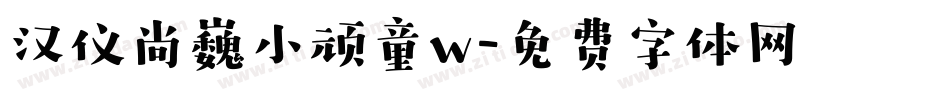 汉仪尚巍小顽童w-免费字体网